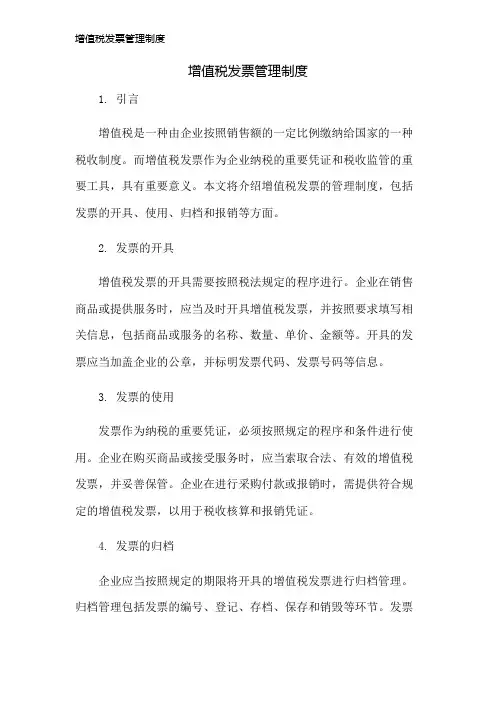 增值税发票管理制度

增值税发票管理制度

1. 引言

增值税是一种由企业按照销售额的一定比例缴纳给国家的一种税收制度。而增值税发票作为企业纳税的重要凭证和税收监管的重要工具，具有重要意义。本文将介绍增值税发票的管理制度，包括发票的开具、使用、归档和报销等方面。

2. 发票的开具

增值税发票的开具需要按照税法规定的程序进行。企业在销售商品或提供服务时，应当及时开具增值税发票，并按照要求填写相关信息，包括商品或服务的名称、数量、单价、金额等。开具的发票应当加盖企业的公章，并标明发票代码、发票号码等信息。

3. 发票的使用

发票作为纳税的重要凭证，必须按照规定的程序和条件进行使用。企业在购买商品或接受服务时，应当索取合法、有效的增值税发票，并妥善保管。企业在进行采购付款或报销时，需提供符合规定的增值税发票，以用于税收核算和报销凭证。

4. 发票的归档

企业应当按照规定的期限将开具的增值税发票进行归档管理。归档管理包括发票的编号、登记、存档、保存和销毁等环节。发票